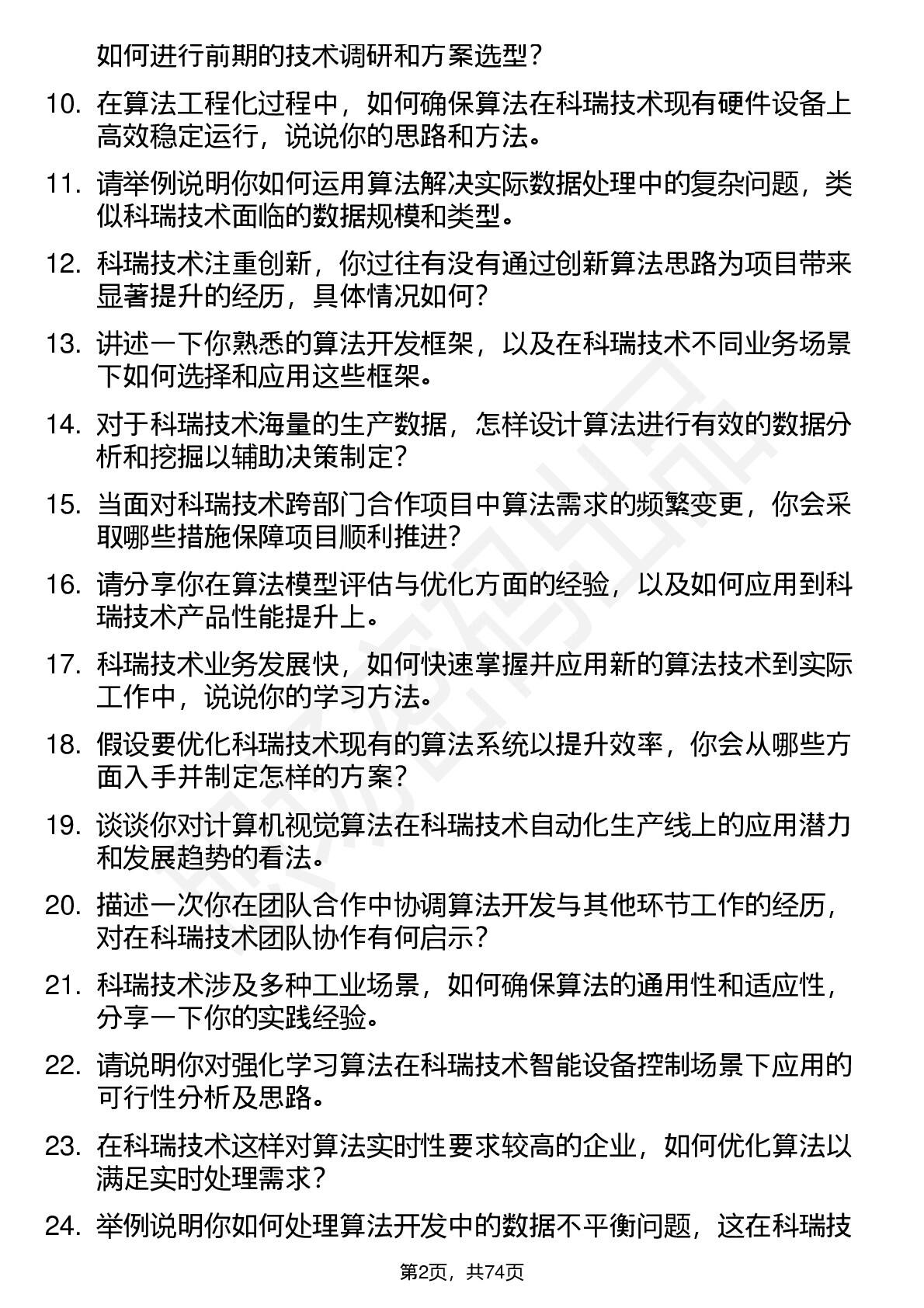 如何进行前期的技术调研和方案选型？

10. 在算法工程化过程中，如何确保算法在科瑞技术现有硬件设备上高效稳定运行，说说你的思路和方法。

11. 请举例说明你如何运用算法解决实际数据处理中的复杂问题，类似科瑞技术面临的数据规模和类型。

12. 科瑞技术注重创新，你过往有没有通过创新算法思路为项目带来显著提升的经历，具体情况如何？

13. 讲述一下你熟悉的算法开发框架，以及在科瑞技术不同业务场景下如何选择和应用这些框架。

14. 对于科瑞技术海量的生产数据，怎样设计算法进行有效的数据分析和挖掘以辅助决策制定？

15. 当面对科瑞技术跨部门合作项目中算法需求的频繁变更，你会采取哪些措施保障项目顺利推进？

16. 请分享你在算法模型评估与优化方面的经验，以及如何应用到科瑞技术产品性能提升上。

17. 科瑞技术业务发展快，如何快速掌握并应用新的算法技术到实际工作中，说说你的学习方法。

18. 假设要优化科瑞技术现有的算法系统以提升效率，你会从哪些方面入手并制定怎样的方案？

19. 谈谈你对计算机视觉算法在科瑞技术自动化生产线上的应用潜力和发展趋势的看法。

20. 描述一次你在团队合作中协调算法开发与其他环节工作的经历，对在科瑞技术团队协作有何启示？

21. 科瑞技术涉及多种工业场景，如何确保算法的通用性和适应性，分享一下你的实践经验。

22. 请说明你对强化学习算法在科瑞技术智能设备控制场景下应用的可行性分析及思路。

23. 在科瑞技术这样对算法实时性要求较高的企业，如何优化算法以满足实时处理需求？

24. 举例说明你如何处理算法开发中的数据不平衡问题，这在科瑞技

第2页，共74页